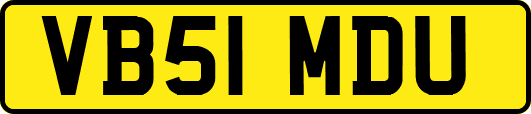 VB51 MDU